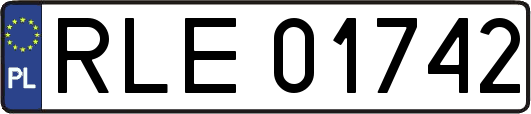 PL
RLE 01742